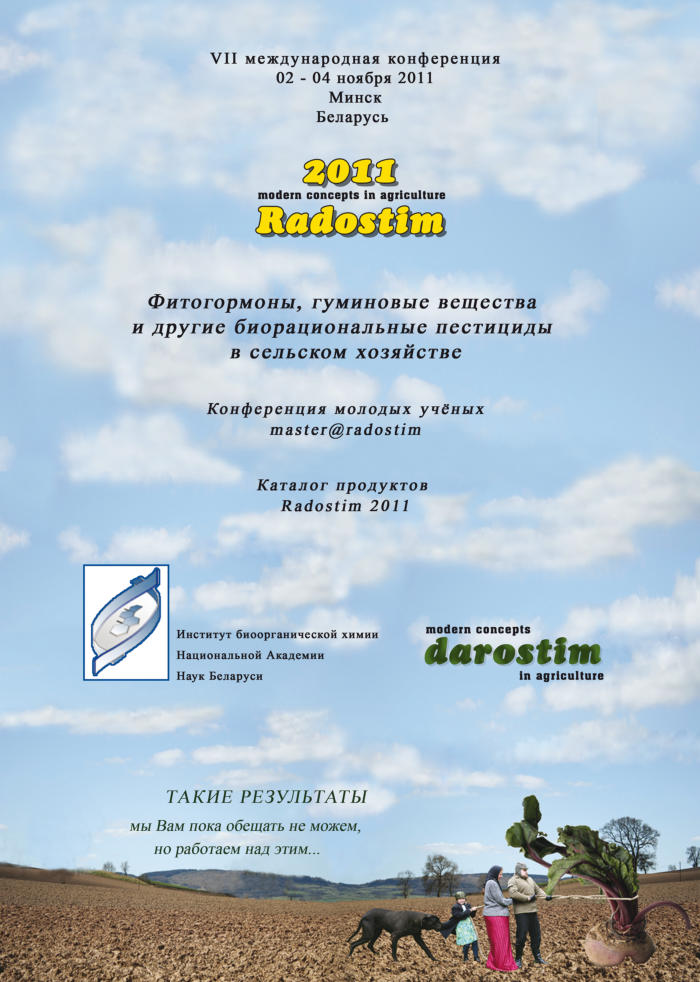 VII международная конференция
02 - 04 ноября 2011
Минск
Беларусь

2011
modern concepts in agriculture
Radostim

Фитогормоны, гуминовые вещества
и другие биорациональные пестициды
в сельском хозяйстве

Конференция молодых учёных
master@radostim

Каталог продуктов
Radostim 2011

Институт биоорганической химии
Национальной Академии
Наук Беларуси

modern concepts
darostim
in agriculture

ТАКИЕ РЕЗУЛЬТАТЫ
мы Вам пока обещать не можем,
но работаем над этим...